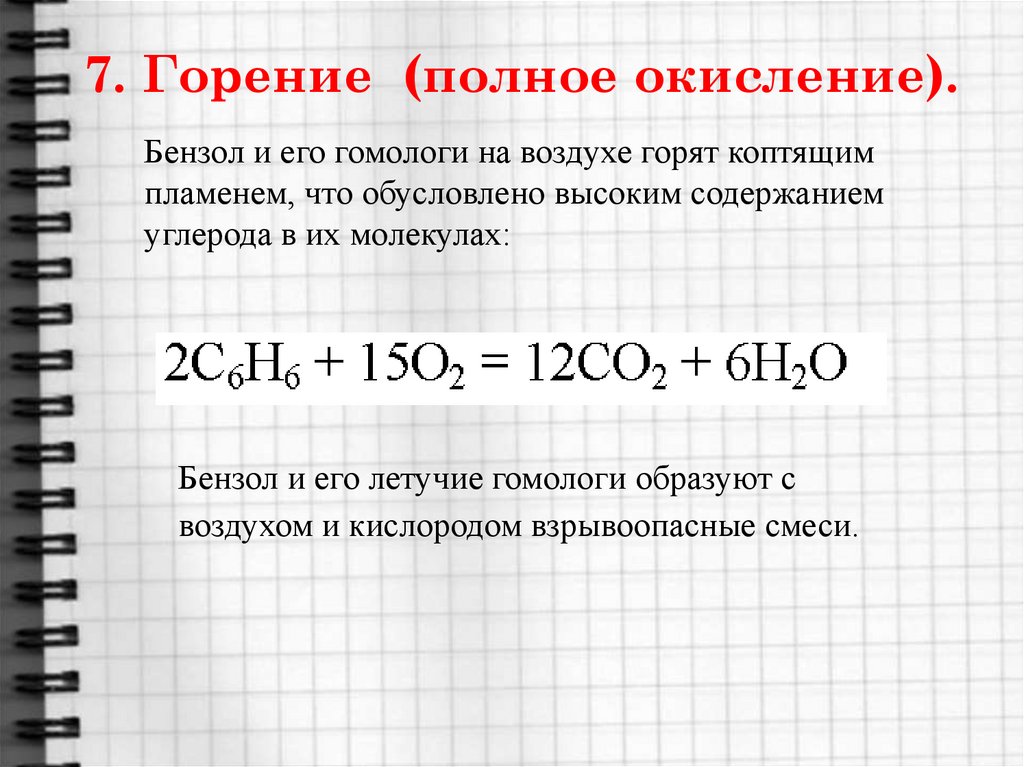 7. Горение (полное окисление).

Бензол и его гомологи на воздухе горят коптящим пламенем, что обусловлено высоким содержанием углерода в их молекулах:

$2C_6H_6 + 15O_2 = 12CO_2 + 6H_2O$

Бензол и его летучие гомологи образуют с воздухом и кислородом взрывоопасные смеси.